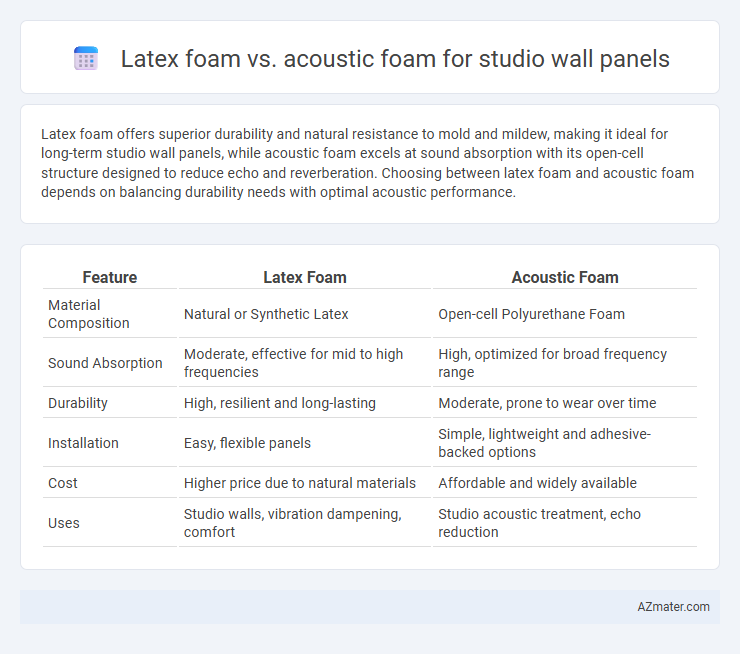 Latex foam vs. acoustic foam for studio wall panels

Latex foam offers superior durability and natural resistance to mold and mildew, making it ideal for long-term studio wall panels, while acoustic foam excels at sound absorption with its open-cell structure designed to reduce echo and reverberation. Choosing between latex foam and acoustic foam depends on balancing durability needs with optimal acoustic performance.

| Feature | Latex Foam | Acoustic Foam |
|---|---|---|
| Material Composition | Natural or Synthetic Latex | Open-cell Polyurethane Foam |
| Sound Absorption | Moderate, effective for mid to high frequencies | High, optimized for broad frequency range |
| Durability | High, resilient and long-lasting | Moderate, prone to wear over time |
| Installation | Easy, flexible panels | Simple, lightweight and adhesive-backed options |
| Cost | Higher price due to natural materials | Affordable and widely available |
| Uses | Studio walls, vibration dampening, comfort | Studio acoustic treatment, echo reduction |

AZmater.com